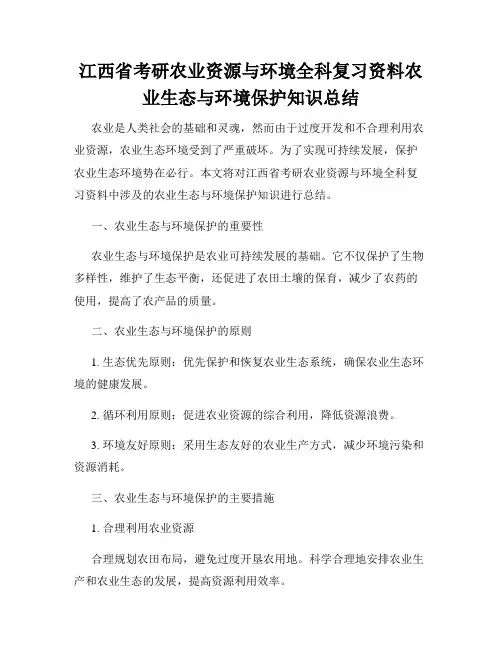 江西省考研农业资源与环境全科复习资料农业生态与环境保护知识总结

农业是人类社会的基础和灵魂，然而由于过度开发和不合理利用农业资源，农业生态环境受到了严重破坏。为了实现可持续发展，保护农业生态环境势在必行。本文将对江西省考研农业资源与环境全科复习资料中涉及的农业生态与环境保护知识进行总结。

一、农业生态与环境保护的重要性

农业生态与环境保护是农业可持续发展的基础。它不仅保护了生物多样性，维护了生态平衡，还促进了农田土壤的保育，减少了农药的使用，提高了农产品的质量。

二、农业生态与环境保护的原则

1. 生态优先原则：优先保护和恢复农业生态系统，确保农业生态环境的健康发展。

2. 循环利用原则：促进农业资源的综合利用，降低资源浪费。

3. 环境友好原则：采用生态友好的农业生产方式，减少环境污染和资源消耗。

三、农业生态与环境保护的主要措施

1. 合理利用农业资源

合理规划农田布局，避免过度开垦农用地。科学合理地安排农业生产和农业生态的发展，提高资源利用效率。